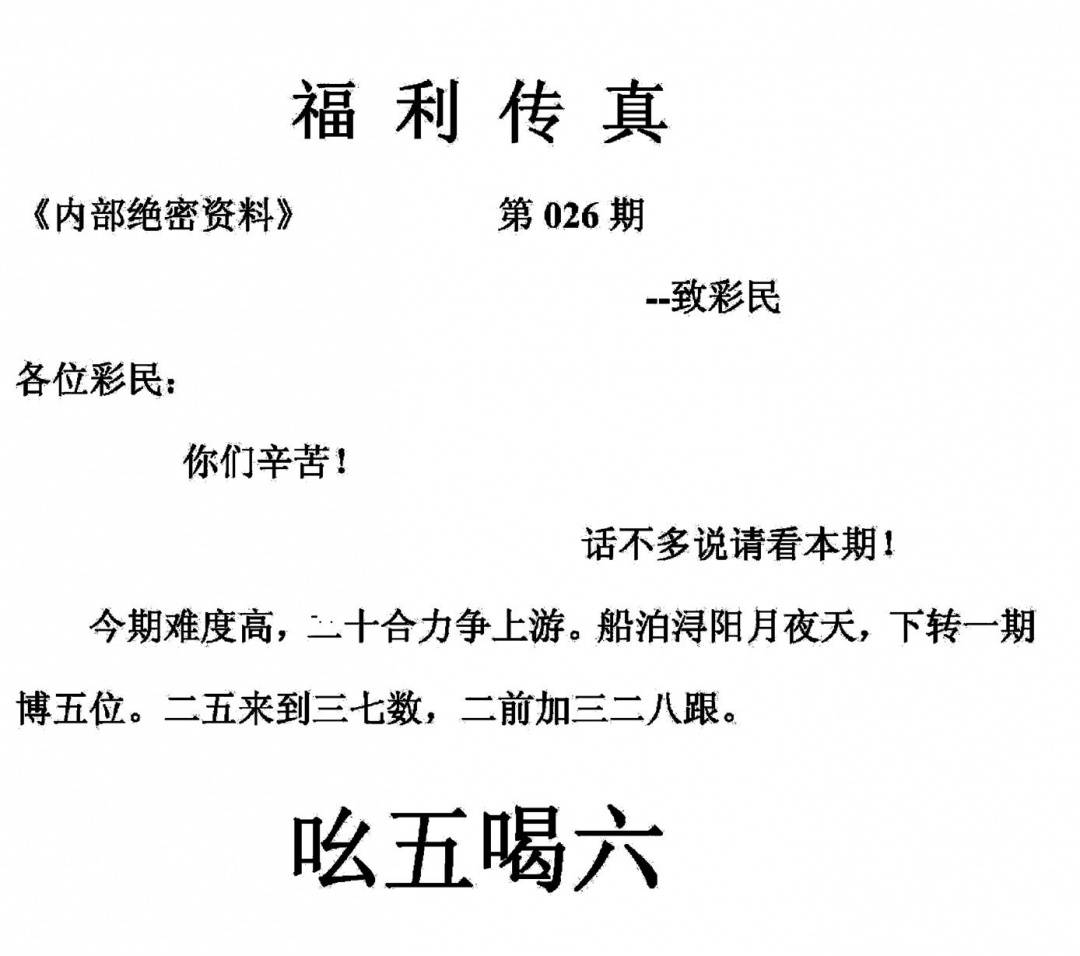 福利传真

《内部绝密资料》 第026期

--致彩民

各位彩民：

你们辛苦！

话不多说请看本期！

今期难度高，二十合力争上游。船泊浔阳月夜天，下转一期博五位。二五来到三七数，二前加三二八跟。

吆五喝六